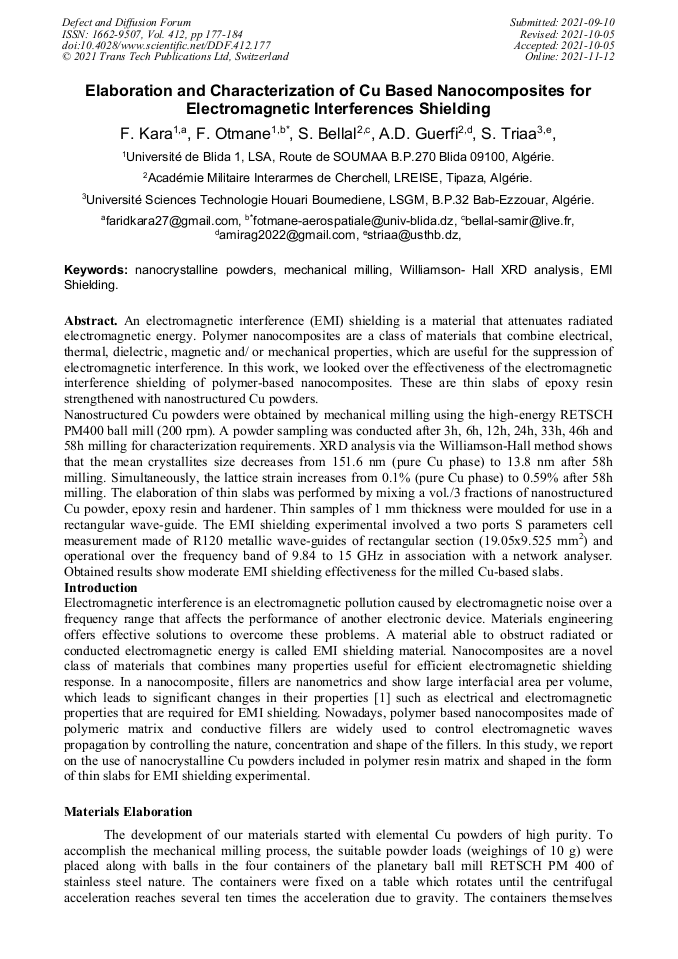 Defect and Diffusion Forum
ISSN: 1662-9507, Vol. 412, pp 177-184
doi:10.4028/www.scientific.net/DDF.412.177
© 2021 Trans Tech Publications Ltd, Switzerland

Submitted: 2021-09-10
Revised: 2021-10-05
Accepted: 2021-10-05
Online: 2021-11-12

Elaboration and Characterization of Cu Based Nanocomposites for Electromagnetic Interferences Shielding

F. Kara$^{1,a}$, F. Otmane$^{1,b*}$, S. Bellal$^{2,c}$, A.D. Guerfi$^{2,d}$, S. Triaa$^{3,e}$,

$^1$Université de Blida 1, LSA, Route de SOUMAA B.P.270 Blida 09100, Algérie.

$^2$Académie Militaire Interarmes de Cherchell, LREISE, Tipaza, Algérie.

$^3$Université Sciences Technologie Houari Boumediene, LSGM, B.P.32 Bab-Ezzouar, Algérie.

$^a$faridkara27@gmail.com, $^{b*}$fotmane-aerospatiale@univ-blida.dz, $^c$bellal-samir@live.fr, $^d$amirag2022@gmail.com, $^e$striaa@usthb.dz,

Keywords: nanocrystalline powders, mechanical milling, Williamson- Hall XRD analysis, EMI Shielding.

Abstract. An electromagnetic interference (EMI) shielding is a material that attenuates radiated electromagnetic energy. Polymer nanocomposites are a class of materials that combine electrical, thermal, dielectric, magnetic and/ or mechanical properties, which are useful for the suppression of electromagnetic interference. In this work, we looked over the effectiveness of the electromagnetic interference shielding of polymer-based nanocomposites. These are thin slabs of epoxy resin strengthened with nanostructured Cu powders.
Nanostructured Cu powders were obtained by mechanical milling using the high-energy RETSCH PM400 ball mill (200 rpm). A powder sampling was conducted after 3h, 6h, 12h, 24h, 33h, 46h and 58h milling for characterization requirements. XRD analysis via the Williamson-Hall method shows that the mean crystallites size decreases from 151.6 nm (pure Cu phase) to 13.8 nm after 58h milling. Simultaneously, the lattice strain increases from 0.1% (pure Cu phase) to 0.59% after 58h milling. The elaboration of thin slabs was performed by mixing a vol./3 fractions of nanostructured Cu powder, epoxy resin and hardener. Thin samples of 1 mm thickness were moulded for use in a rectangular wave-guide. The EMI shielding experimental involved a two ports S parameters cell measurement made of R120 metallic wave-guides of rectangular section (19.05x9.525 mm$^2$) and operational over the frequency band of 9.84 to 15 GHz in association with a network analyser. Obtained results show moderate EMI shielding effectiveness for the milled Cu-based slabs.

Introduction
Electromagnetic interference is an electromagnetic pollution caused by electromagnetic noise over a frequency range that affects the performance of another electronic device. Materials engineering offers effective solutions to overcome these problems. A material able to obstruct radiated or conducted electromagnetic energy is called EMI shielding material. Nanocomposites are a novel class of materials that combines many properties useful for efficient electromagnetic shielding response. In a nanocomposite, fillers are nanometrics and show large interfacial area per volume, which leads to significant changes in their properties [1] such as electrical and electromagnetic properties that are required for EMI shielding. Nowadays, polymer based nanocomposites made of polymeric matrix and conductive fillers are widely used to control electromagnetic waves propagation by controlling the nature, concentration and shape of the fillers. In this study, we report on the use of nanocrystalline Cu powders included in polymer resin matrix and shaped in the form of thin slabs for EMI shielding experimental.

Materials Elaboration

The development of our materials started with elemental Cu powders of high purity. To accomplish the mechanical milling process, the suitable powder loads (weighings of 10 g) were placed along with balls in the four containers of the planetary ball mill RETSCH PM 400 of stainless steel nature. The containers were fixed on a table which rotates until the centrifugal acceleration reaches several ten times the acceleration due to gravity. The containers themselves